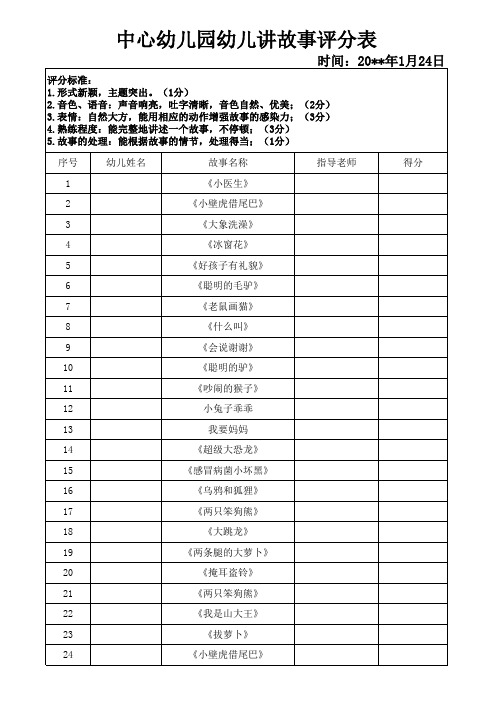 中心幼儿园幼儿讲故事评分表

时间：20**年1月24日

评分标准：
1.形式新颖，主题突出。（1分）
2.音色、语音：声音响亮，吐字清晰，音色自然、优美；（2分）
3.表情：自然大方，能用相应的动作增强故事的感染力；（3分）
4.熟练程度：能完整地讲述一个故事，不停顿；（3分）
5.故事的处理：能根据故事的情节，处理得当；（1分）

| 序号 | 幼儿姓名 | 故事名称 | 指导老师 | 得分 |
|---|---|---|---|---|
| 1 | | 《小医生》 | | |
| 2 | | 《小壁虎借尾巴》 | | |
| 3 | | 《大象洗澡》 | | |
| 4 | | 《冰窗花》 | | |
| 5 | | 《好孩子有礼貌》 | | |
| 6 | | 《聪明的毛驴》 | | |
| 7 | | 《老鼠画猫》 | | |
| 8 | | 《什么叫》 | | |
| 9 | | 《会说谢谢》 | | |
| 10 | | 《聪明的驴》 | | |
| 11 | | 《吵闹的猴子》 | | |
| 12 | | 小兔子乖乖 | | |
| 13 | | 我要妈妈 | | |
| 14 | | 《超级大恐龙》 | | |
| 15 | | 《感冒病菌小坏黑》 | | |
| 16 | | 《乌鸦和狐狸》 | | |
| 17 | | 《两只笨狗熊》 | | |
| 18 | | 《大跳龙》 | | |
| 19 | | 《两条腿的大萝卜》 | | |
| 20 | | 《掩耳盗铃》 | | |
| 21 | | 《两只笨狗熊》 | | |
| 22 | | 《我是山大王》 | | |
| 23 | | 《拔萝卜》 | | |
| 24 | | 《小壁虎借尾巴》 | | |